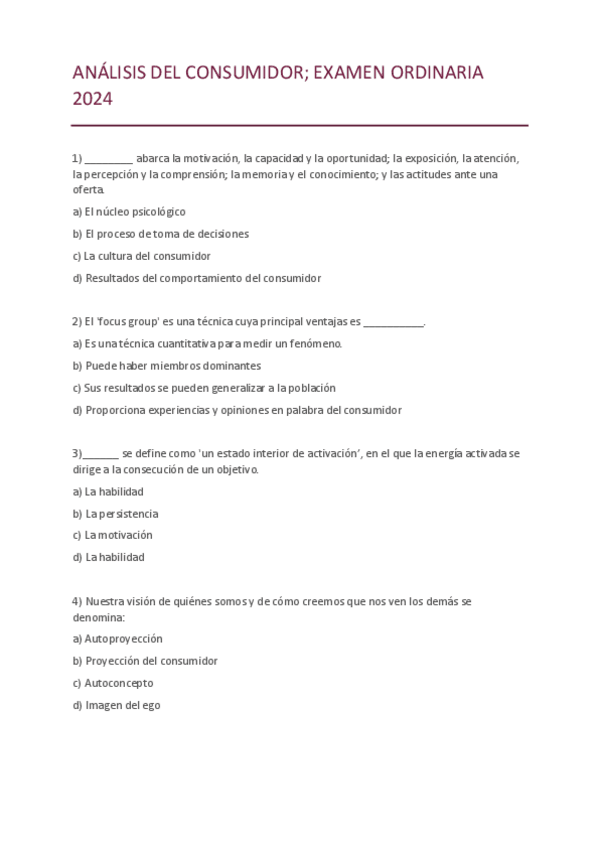 ANÁLISIS DEL CONSUMIDOR; EXAMEN ORDINARIA 2024

1) _________ abarca la motivación, la capacidad y la oportunidad; la exposición, la atención, la percepción y la comprensión; la memoria y el conocimiento; y las actitudes ante una oferta.

a) El núcleo psicológico

b) El proceso de toma de decisiones

c) La cultura del consumidor

d) Resultados del comportamiento del consumidor

2) El 'focus group' es una técnica cuya principal ventajas es ___________.

a) Es una técnica cuantitativa para medir un fenómeno.

b) Puede haber miembros dominantes

c) Sus resultados se pueden generalizar a la población

d) Proporciona experiencias y opiniones en palabra del consumidor

3)_______ se define como 'un estado interior de activación', en el que la energía activada se dirige a la consecución de un objetivo.

a) La habilidad

b) La persistencia

c) La motivación

d) La habilidad

4) Nuestra visión de quiénes somos y de cómo creemos que nos ven los demás se denomina:

a) Autoproyección

b) Proyección del consumidor

c) Autoconcepto

d) Imagen del ego